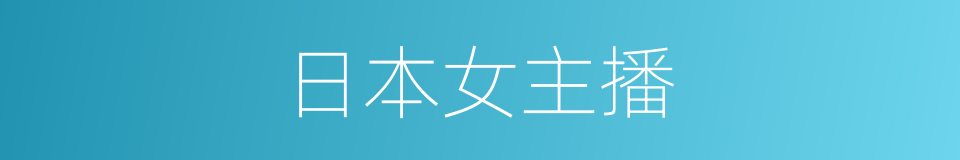 日本女主播